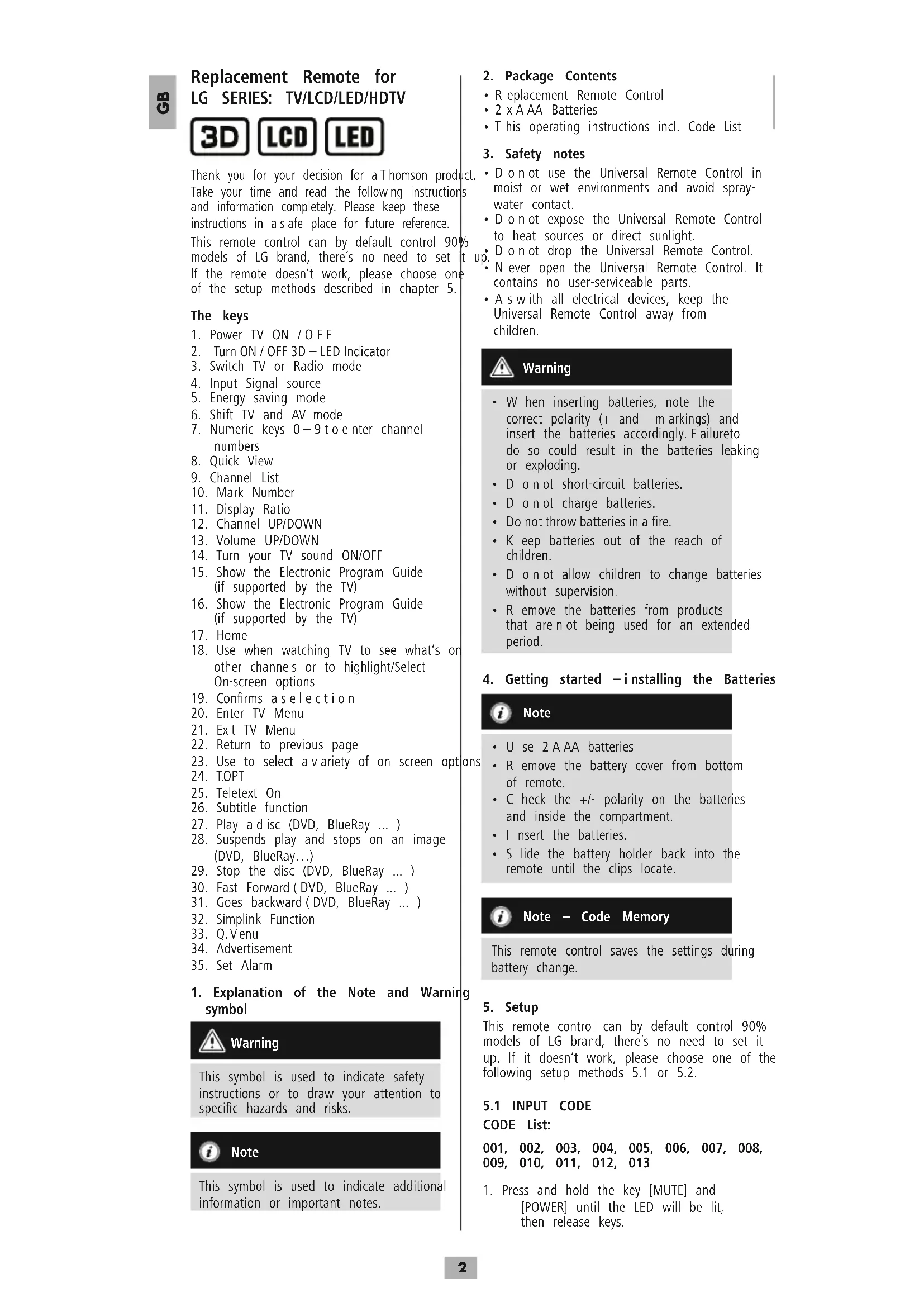 GB

Replacement Remote for LG SERIES: TV/LCD/LED/HDTV

3D LCD LED

Thank you for your decision for a Thomson product. Take your time and read the following instructions and information completely. Please keep these instructions in a safe place for future reference.

This remote control can by default control 90% models of LG brand, there´s no need to set it up. If the remote doesn't work, please choose one of the setup methods described in chapter 5.

The keys

1. Power TV ON / OFF
2. Turn ON / OFF 3D – LED Indicator
3. Switch TV or Radio mode
4. Input Signal source
5. Energy saving mode
6. Shift TV and AV mode
7. Numeric keys 0 – 9 to enter channel numbers
8. Quick View
9. Channel List
10. Mark Number
11. Display Ratio
12. Channel UP/DOWN
13. Volume UP/DOWN
14. Turn your TV sound ON/OFF
15. Show the Electronic Program Guide (if supported by the TV)
16. Show the Electronic Program Guide (if supported by the TV)
17. Home
18. Use when watching TV to see what's on other channels or to highlight/Select On-screen options
19. Confirms a selection
20. Enter TV Menu
21. Exit TV Menu
22. Return to previous page
23. Use to select a variety of on screen options
24. T.OPT
25. Teletext On
26. Subtitle function
27. Play a disc (DVD, BlueRay ... )
28. Suspends play and stops on an image (DVD, BlueRay…)
29. Stop the disc (DVD, BlueRay ... )
30. Fast Forward ( DVD, BlueRay ... )
31. Goes backward ( DVD, BlueRay ... )
32. Simplink Function
33. Q.Menu
34. Advertisement
35. Set Alarm

1. Explanation of the Note and Warning symbol

Warning

This symbol is used to indicate safety instructions or to draw your attention to specific hazards and risks.

Note

This symbol is used to indicate additional information or important notes.

2. Package Contents

• Replacement Remote Control
• 2 x AAA Batteries
• This operating instructions incl. Code List

3. Safety notes

• Do not use the Universal Remote Control in moist or wet environments and avoid spray-water contact.
• Do not expose the Universal Remote Control to heat sources or direct sunlight.
• Do not drop the Universal Remote Control.
• Never open the Universal Remote Control. It contains no user-serviceable parts.
• As with all electrical devices, keep the Universal Remote Control away from children.

Warning

• When inserting batteries, note the correct polarity (+ and - markings) and insert the batteries accordingly. Failureto do so could result in the batteries leaking or exploding.
• Do not short-circuit batteries.
• Do not charge batteries.
• Do not throw batteries in a fire.
• Keep batteries out of the reach of children.
• Do not allow children to change batteries without supervision.
• Remove the batteries from products that are not being used for an extended period.

4. Getting started – installing the Batteries

Note

• Use 2 AAA batteries
• Remove the battery cover from bottom of remote.
• Check the +/- polarity on the batteries and inside the compartment.
• Insert the batteries.
• Slide the battery holder back into the remote until the clips locate.

Note – Code Memory

This remote control saves the settings during battery change.

5. Setup

This remote control can by default control 90% models of LG brand, there´s no need to set it up. If it doesn't work, please choose one of the following setup methods 5.1 or 5.2.

5.1 INPUT CODE
CODE List:

001, 002, 003, 004, 005, 006, 007, 008, 009, 010, 011, 012, 013

1. Press and hold the key [MUTE] and [POWER] until the LED will be lit, then release keys.

2